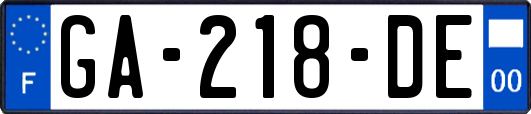 F
GA-218-DE
00